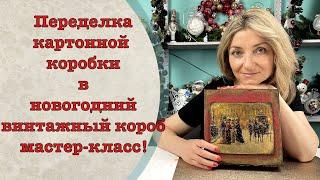 Переделка картонной коробки в новогодний винтажный короб мастер-класс!